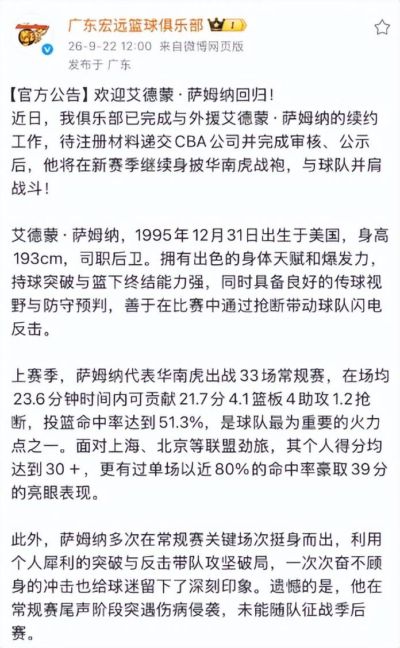 广东宏远篮球俱乐部
26-9-22 12:00 来自微博网页版
发布于 广东

【官方公告】欢迎艾德蒙·萨姆纳回归！
近日，我俱乐部已完成与外援艾德蒙·萨姆纳的续约工作，待注册材料递交CBA公司并完成审核、公示后，他将在新赛季继续身披华南虎战袍，与球队并肩战斗！

艾德蒙·萨姆纳，1995年12月31日出生于美国，身高193cm，司职后卫。拥有出色的身体天赋和爆发力，持球突破与篮下终结能力强，同时具备良好的传球视野与防守预判，善于在比赛中通过抢断带动球队闪电反击。

上赛季，萨姆纳代表华南虎出战33场常规赛，在场均23.6分钟时间内可贡献21.7分4.1篮板4助攻1.2抢断，投篮命中率达到51.3%，是球队最为重要的火力点之一。面对上海、北京等联盟劲旅，其个人得分均达到30＋，更有过单场以近80%的命中率豪取39分的亮眼表现。

此外，萨姆纳多次在常规赛关键场次挺身而出，利用个人犀利的突破与反击带队攻坚破局，一次次奋不顾身的冲击也给球迷留下了深刻印象。遗憾的是，他在常规赛尾声阶段突遇伤病侵袭，未能随队征战季后赛。